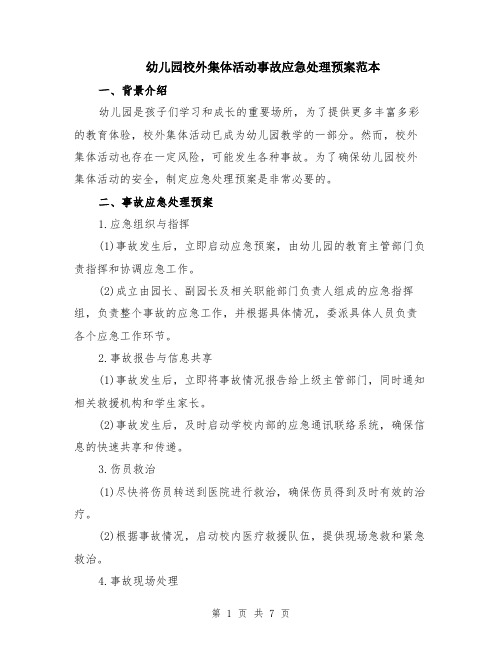 幼儿园校外集体活动事故应急处理预案范本

一、背景介绍

幼儿园是孩子们学习和成长的重要场所，为了提供更多丰富多彩的教育体验，校外集体活动已成为幼儿园教学的一部分。然而，校外集体活动也存在一定风险，可能发生各种事故。为了确保幼儿园校外集体活动的安全，制定应急处理预案是非常必要的。

二、事故应急处理预案

1.应急组织与指挥

(1)事故发生后，立即启动应急预案，由幼儿园的教育主管部门负责指挥和协调应急工作。

(2)成立由园长、副园长及相关职能部门负责人组成的应急指挥组，负责整个事故的应急工作，并根据具体情况，委派具体人员负责各个应急工作环节。

2.事故报告与信息共享

(1)事故发生后，立即将事故情况报告给上级主管部门，同时通知相关救援机构和学生家长。

(2)事故发生后，及时启动学校内部的应急通讯联络系统，确保信息的快速共享和传递。

3.伤员救治

(1)尽快将伤员转送到医院进行救治，确保伤员得到及时有效的治疗。

(2)根据事故情况，启动校内医疗救援队伍，提供现场急救和紧急救治。

4.事故现场处理

第 1 页 共 7 页